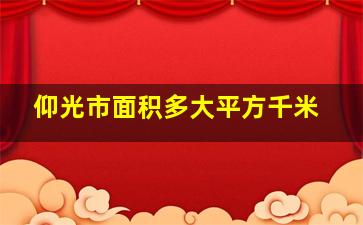 仰光市面积多大平方千米